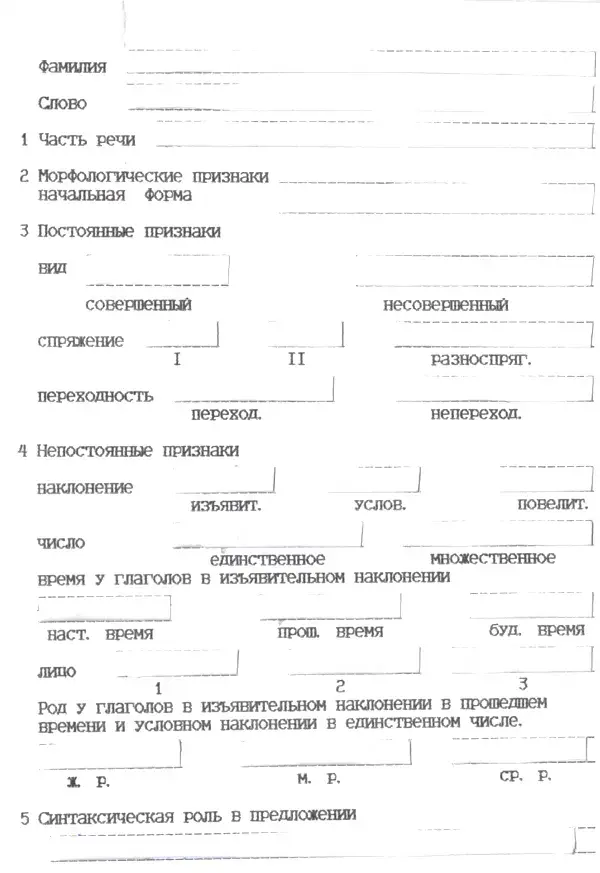 Фамилия

Слово

1 Часть речи

2 Морфологические признаки
начальная форма

3 Постоянные признаки

вид

совершенный несовершенный

спряжение I II разноспряг.

переходность переход. непереход.

4 Непостоянные признаки

наклонение изъявит. услов. повелит.

число единственное множественное

время у глаголов в изъявительном наклонении

наст. время прош. время буд. время

лицо 1 2 3

Род у глаголов в изъявительном наклонении в прошедшем времени и условном наклонении в единственном числе.

ж. р. м. р. ср. р.

5 Синтаксическая роль в предложении